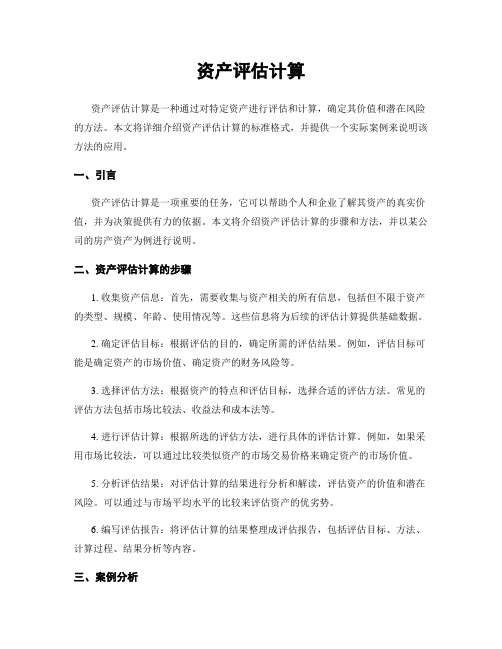 资产评估计算

资产评估计算是一种通过对特定资产进行评估和计算，确定其价值和潜在风险的方法。本文将详细介绍资产评估计算的标准格式，并提供一个实际案例来说明该方法的应用。

一、引言

资产评估计算是一项重要的任务，它可以帮助个人和企业了解其资产的真实价值，并为决策提供有力的依据。本文将介绍资产评估计算的步骤和方法，并以某公司的房产资产为例进行说明。

二、资产评估计算的步骤

1. 收集资产信息：首先，需要收集与资产相关的所有信息，包括但不限于资产的类型、规模、年龄、使用情况等。这些信息将为后续的评估计算提供基础数据。

2. 确定评估目标：根据评估的目的，确定所需的评估结果。例如，评估目标可能是确定资产的市场价值、确定资产的财务风险等。

3. 选择评估方法：根据资产的特点和评估目标，选择合适的评估方法。常见的评估方法包括市场比较法、收益法和成本法等。

4. 进行评估计算：根据所选的评估方法，进行具体的评估计算。例如，如果采用市场比较法，可以通过比较类似资产的市场交易价格来确定资产的市场价值。

5. 分析评估结果：对评估计算的结果进行分析和解读，评估资产的价值和潜在风险。可以通过与市场平均水平的比较来评估资产的优劣势。

6. 编写评估报告：将评估计算的结果整理成评估报告，包括评估目标、方法、计算过程、结果分析等内容。

三、案例分析